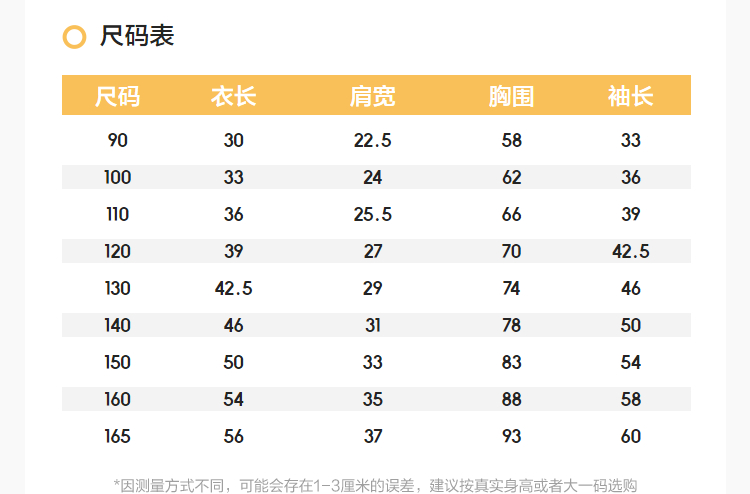 尺码表

| 尺码 | 衣长 | 肩宽 | 胸围 | 袖长 |
|---|---|---|---|---|
| 90 | 30 | 22.5 | 58 | 33 |
| 100 | 33 | 24 | 62 | 36 |
| 110 | 36 | 25.5 | 66 | 39 |
| 120 | 39 | 27 | 70 | 42.5 |
| 130 | 42.5 | 29 | 74 | 46 |
| 140 | 46 | 31 | 78 | 50 |
| 150 | 50 | 33 | 83 | 54 |
| 160 | 54 | 35 | 88 | 58 |
| 165 | 56 | 37 | 93 | 60 |

*因测量方式不同，可能会存在1-3厘米的误差，建议按真实身高或者大一码选购